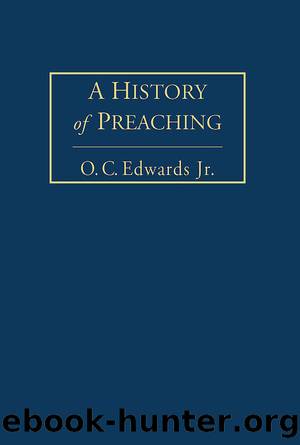 A HISTORY
of PREACHING

O. C. Edwards Jr.

ebook-hunter.org